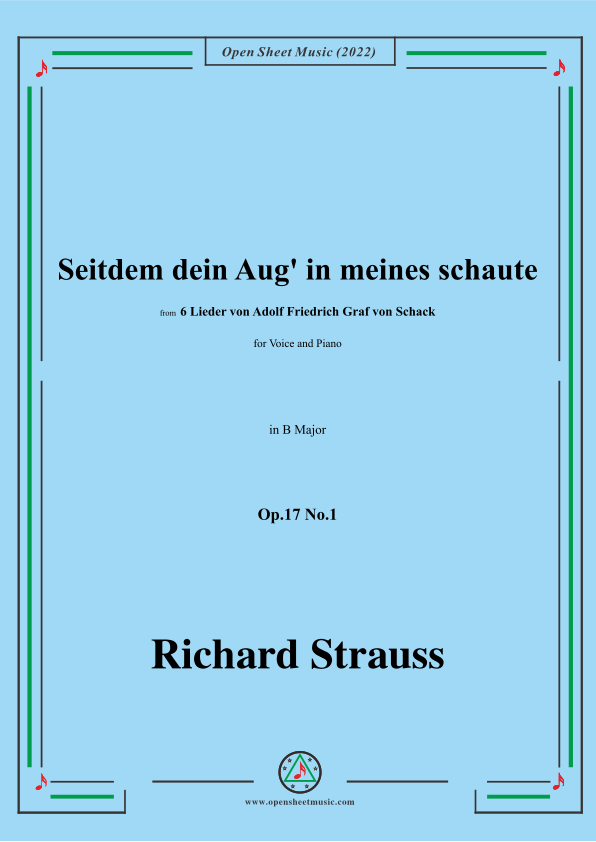 Open Sheet Music (2022)

Seitdem dein Aug' in meines schaute

from 6 Lieder von Adolf Friedrich Graf von Schack

for Voice and Piano

in B Major

Op.17 No.1

Richard Strauss

www.opensheetmusic.com